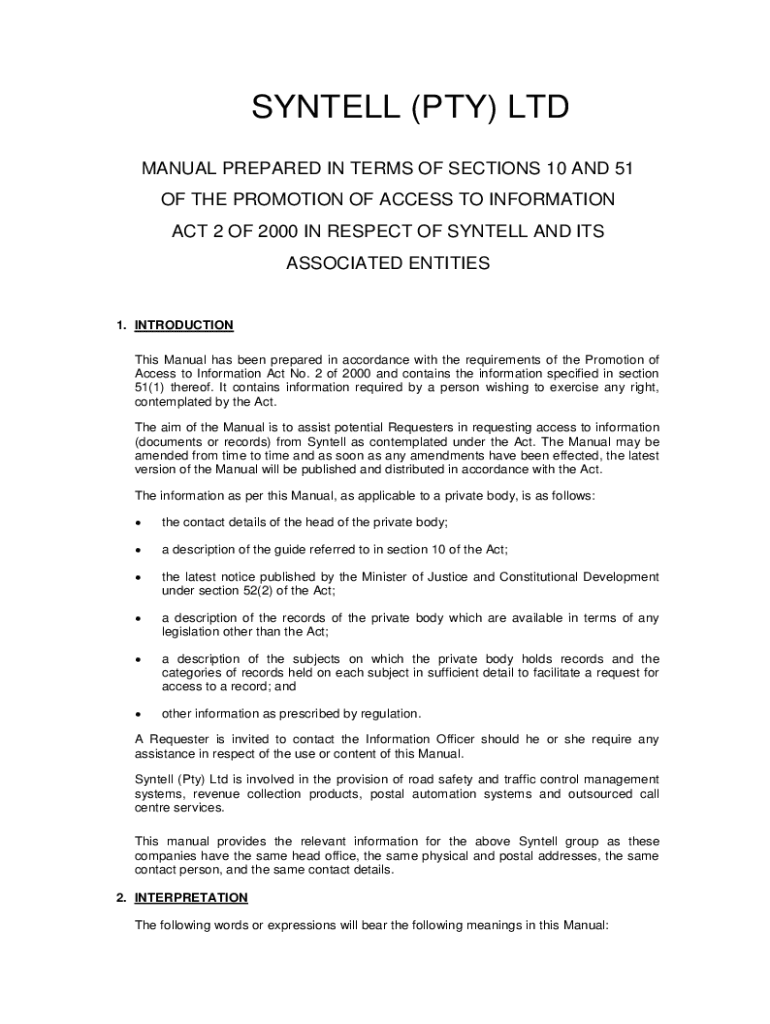 SYNTELL (PTY) LTD

MANUAL PREPARED IN TERMS OF SECTIONS 10 AND 51 OF THE PROMOTION OF ACCESS TO INFORMATION ACT 2 OF 2000 IN RESPECT OF SYNTELL AND ITS ASSOCIATED ENTITIES

1. INTRODUCTION

This Manual has been prepared in accordance with the requirements of the Promotion of Access to Information Act No. 2 of 2000 and contains the information specified in section 51(1) thereof. It contains information required by a person wishing to exercise any right, contemplated by the Act.

The aim of the Manual is to assist potential Requesters in requesting access to information (documents or records) from Syntell as contemplated under the Act. The Manual may be amended from time to time and as soon as any amendments have been effected, the latest version of the Manual will be published and distributed in accordance with the Act.

The information as per this Manual, as applicable to a private body, is as follows:

• the contact details of the head of the private body;

• a description of the guide referred to in section 10 of the Act;

• the latest notice published by the Minister of Justice and Constitutional Development under section 52(2) of the Act;

• a description of the records of the private body which are available in terms of any legislation other than the Act;

• a description of the subjects on which the private body holds records and the categories of records held on each subject in sufficient detail to facilitate a request for access to a record; and

• other information as prescribed by regulation.

A Requester is invited to contact the Information Officer should he or she require any assistance in respect of the use or content of this Manual.

Syntell (Pty) Ltd is involved in the provision of road safety and traffic control management systems, revenue collection products, postal automation systems and outsourced call centre services.

This manual provides the relevant information for the above Syntell group as these companies have the same head office, the same physical and postal addresses, the same contact person, and the same contact details.

2. INTERPRETATION

The following words or expressions will bear the following meanings in this Manual: